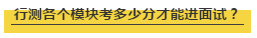 行测各个模块考多少分才能进面试？